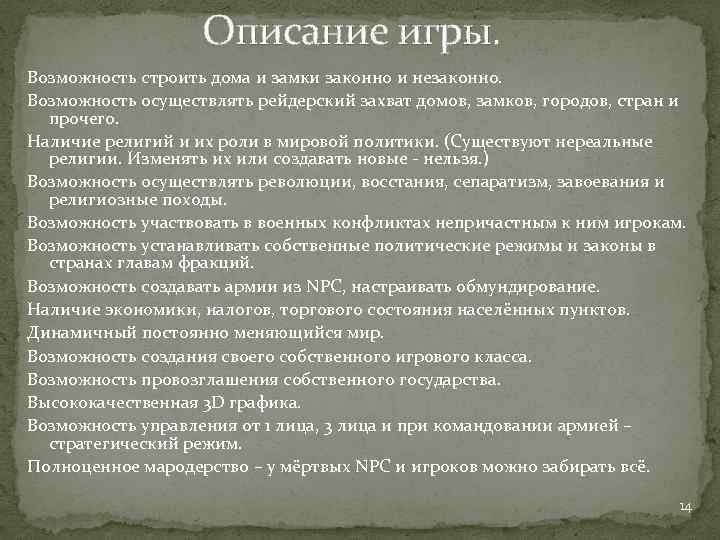 Описание игры.

Возможность строить дома и замки законно и незаконно.

Возможность осуществлять рейдерский захват домов, замков, городов, стран и прочего.

Наличие религий и их роли в мировой политики. (Существуют нереальные религии. Изменять их или создавать новые - нельзя.)

Возможность осуществлять революции, восстания, сепаратизм, завоевания и религиозные походы.

Возможность участвовать в военных конфликтах непричастным к ним игрокам.

Возможность устанавливать собственные политические режимы и законы в странах главам фракций.

Возможность создавать армии из NPC, настраивать обмундирование.

Наличие экономики, налогов, торгового состояния населённых пунктов.

Динамичный постоянно меняющийся мир.

Возможность создания своего собственного игрового класса.

Возможность провозглашения собственного государства.

Высококачественная 3D графика.

Возможность управления от 1 лица, 3 лица и при командовании армией – стратегический режим.

Полноценное мародерство – у мёртвых NPC и игроков можно забирать всё.

14